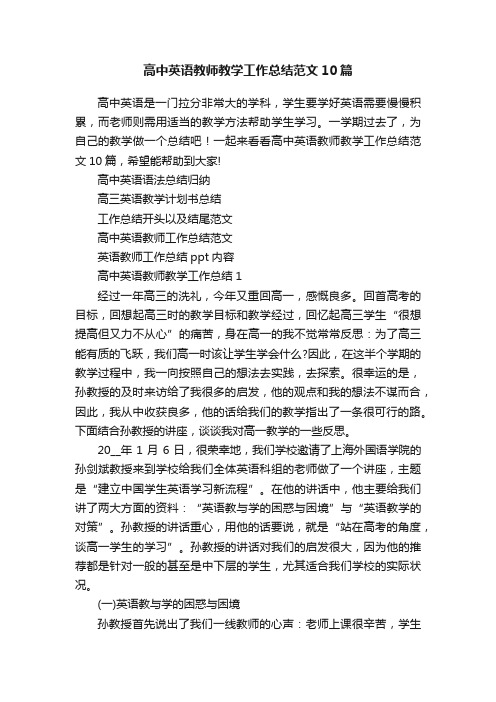 高中英语教师教学工作总结范文10篇

高中英语是一门拉分非常大的学科，学生要学好英语需要慢慢积累，而老师则需用适当的教学方法帮助学生学习。一学期过去了，为自己的教学做一个总结吧！一起来看看高中英语教师教学工作总结范文10篇，希望能帮助到大家!

高中英语语法总结归纳

高三英语教学计划书总结

工作总结开头以及结尾范文

高中英语教师工作总结范文

英语教师工作总结ppt内容

高中英语教师教学工作总结1

经过一年高三的洗礼，今年又重回高一，感慨良多。回首高考的目标，回想起高三时的教学目标和教学经过，回忆起高三学生“很想提高但又力不从心”的痛苦，身在高一的我不觉常常反思：为了高三能有质的飞跃，我们高一时该让学生学会什么?因此，在这半个学期的教学过程中，我一向按照自己的想法去实践，去探索。很幸运的是，孙教授的及时来访给了我很多的启发，他的观点和我的想法不谋而合，因此，我从中收获良多，他的话给我们的教学指出了一条很可行的路。下面结合孙教授的讲座，谈谈我对高一教学的一些反思。

20__年1月6日，很荣幸地，我们学校邀请了上海外国语学院的孙剑斌教授来到学校给我们全体英语科组的老师做了一个讲座，主题是“建立中国学生英语学习新流程”。在他的讲话中，他主要给我们讲了两大方面的资料：“英语教与学的困惑与困境”与“英语教学的对策”。孙教授的讲话重心，用他的话要说，就是“站在高考的角度，谈高一学生的学习”。孙教授的讲话对我们的启发很大，因为他的推荐都是针对一般的甚至是中下层的学生，尤其适合我们学校的实际状况。

(一)英语教与学的困惑与困境

孙教授首先说出了我们一线教师的心声：老师上课很辛苦，学生